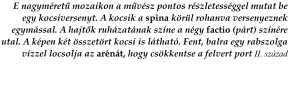 E nagyméretű mozaikon a művész pontos részletességgel mutat be egy kocsiversenyt. A kocsik a spina körül rohanva versenyeznek egymással. A hajtők ruházatának színe a négy factio (párt) színére utal. A képen két összetört kocsi is látható. Fent, balra egy rabszolga vízzel locsolja az arénát, hogy csökkentse a felvert port II. század